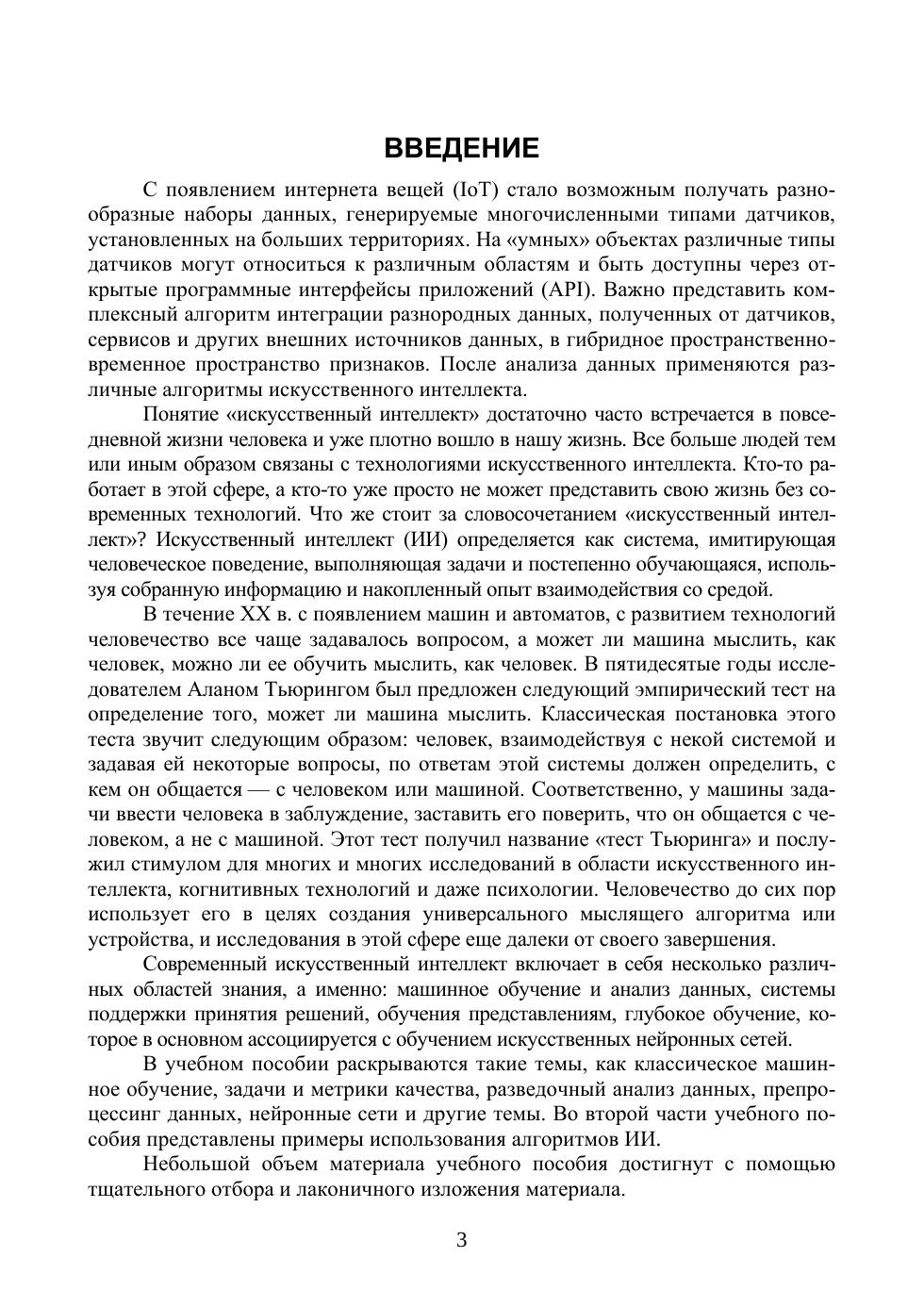 ВВЕДЕНИЕ

С появлением интернета вещей (IoT) стало возможным получать разнообразные наборы данных, генерируемые многочисленными типами датчиков, установленных на больших территориях. На «умных» объектах различные типы датчиков могут относиться к различным областям и быть доступны через открытые программные интерфейсы приложений (API). Важно представить комплексный алгоритм интеграции разнородных данных, полученных от датчиков, сервисов и других внешних источников данных, в гибридное пространственно-временное пространство признаков. После анализа данных применяются различные алгоритмы искусственного интеллекта.

Понятие «искусственный интеллект» достаточно часто встречается в повседневной жизни человека и уже плотно вошло в нашу жизнь. Все больше людей тем или иным образом связаны с технологиями искусственного интеллекта. Кто-то работает в этой сфере, а кто-то уже просто не может представить свою жизнь без современных технологий. Что же стоит за словосочетанием «искусственный интеллект»? Искусственный интеллект (ИИ) определяется как система, имитирующая человеческое поведение, выполняющая задачи и постепенно обучающаяся, используя собранную информацию и накопленный опыт взаимодействия со средой.

В течение XX в. с появлением машин и автоматов, с развитием технологий человечество все чаще задавалось вопросом, а может ли машина мыслить, как человек, можно ли ее обучить мыслить, как человек. В пятидесятые годы исследователем Аланом Тьюрингом был предложен следующий эмпирический тест на определение того, может ли машина мыслить. Классическая постановка этого теста звучит следующим образом: человек, взаимодействуя с некой системой и задавая ей некоторые вопросы, по ответам этой системы должен определить, с кем он общается — с человеком или машиной. Соответственно, у машины задачи ввести человека в заблуждение, заставить его поверить, что он общается с человеком, а не с машиной. Этот тест получил название «тест Тьюринга» и послужил стимулом для многих и многих исследований в области искусственного интеллекта, когнитивных технологий и даже психологии. Человечество до сих пор использует его в целях создания универсального мыслящего алгоритма или устройства, и исследования в этой сфере еще далеки от своего завершения.

Современный искусственный интеллект включает в себя несколько различных областей знания, а именно: машинное обучение и анализ данных, системы поддержки принятия решений, обучения представлениям, глубокое обучение, которое в основном ассоциируется с обучением искусственных нейронных сетей.

В учебном пособии раскрываются такие темы, как классическое машинное обучение, задачи и метрики качества, разведочный анализ данных, препроцессинг данных, нейронные сети и другие темы. Во второй части учебного пособия представлены примеры использования алгоритмов ИИ.

Небольшой объем материала учебного пособия достигнут с помощью тщательного отбора и лаконичного изложения материала.

3